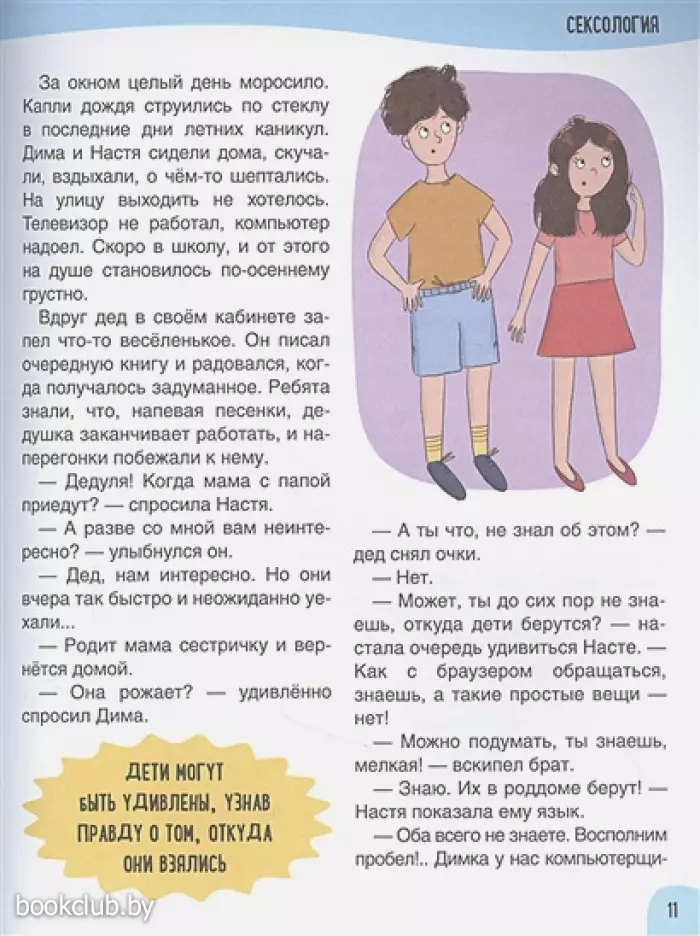 СЕКСОЛОГИЯ

За окном целый день моросило. Капли дождя струились по стеклу в последние дни летних каникул. Дима и Настя сидели дома, скучали, вздыхали, о чём-то шептались. На улицу выходить не хотелось. Телевизор не работал, компьютер надоел. Скоро в школу, и от этого на душе становилось по-осеннему грустно.

Вдруг дед в своём кабинете запел что-то весёленькое. Он писал очередную книгу и радовался, когда получалось задуманное. Ребята знали, что, напевая песенки, дедушка заканчивает работать, и наперегонки побежали к нему.

— Дедуля! Когда мама с папой приедут? — спросила Настя.

— А разве со мной вам неинтересно? — улыбнулся он.

— Дед, нам интересно. Но они вчера так быстро и неожиданно уехали...

— Родит мама сестричку и вернётся домой.

— Она рожает? — удивлённо спросил Дима.

ДЕТИ МОГУТ БЫТЬ УДИВЛЕНЫ, УЗНАВ ПРАВДУ О ТОМ, ОТКУДА ОНИ ВЗЯЛИСЬ

— А ты что, не знал об этом? — дед снял очки.

— Нет.

— Может, ты до сих пор не знаешь, откуда дети берутся? — настала очередь удивиться Насте. — Как с браузером обращаться, знаешь, а такие простые вещи — нет!

— Можно подумать, ты знаешь, мелкая! — вскипел брат.

— Знаю. Их в роддоме берут! — Настя показала ему язык.

— Оба всего не знаете. Восполним пробел!.. Димка у нас компьютерщи-

bookclub.by

11